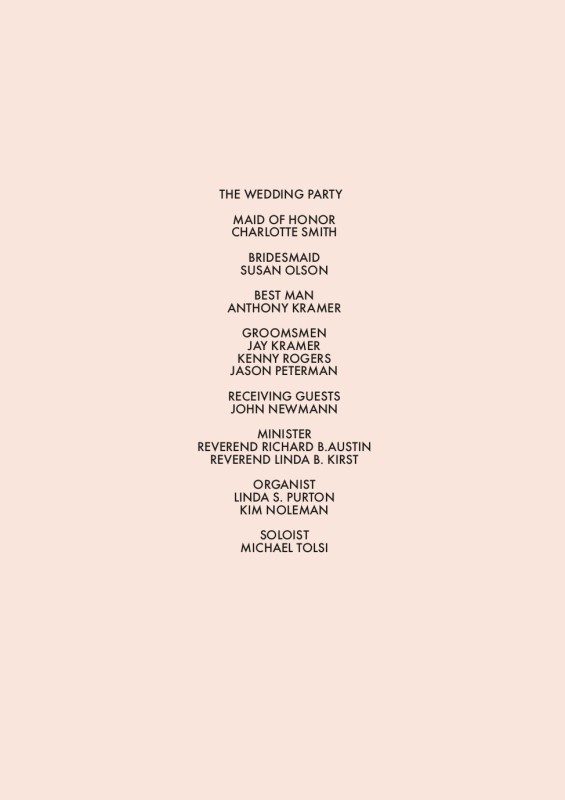 THE WEDDING PARTY

MAID OF HONOR
CHARLOTTE SMITH

BRIDESMAID
SUSAN OLSON

BEST MAN
ANTHONY KRAMER

GROOMSMEN
JAY KRAMER
KENNY ROGERS
JASON PETERMAN

RECEIVING GUESTS
JOHN NEWMANN

MINISTER
REVEREND RICHARD B.AUSTIN
REVEREND LINDA B. KIRST

ORGANIST
LINDA S. PURTON
KIM NOLEMAN

SOLOIST
MICHAEL TOLSI